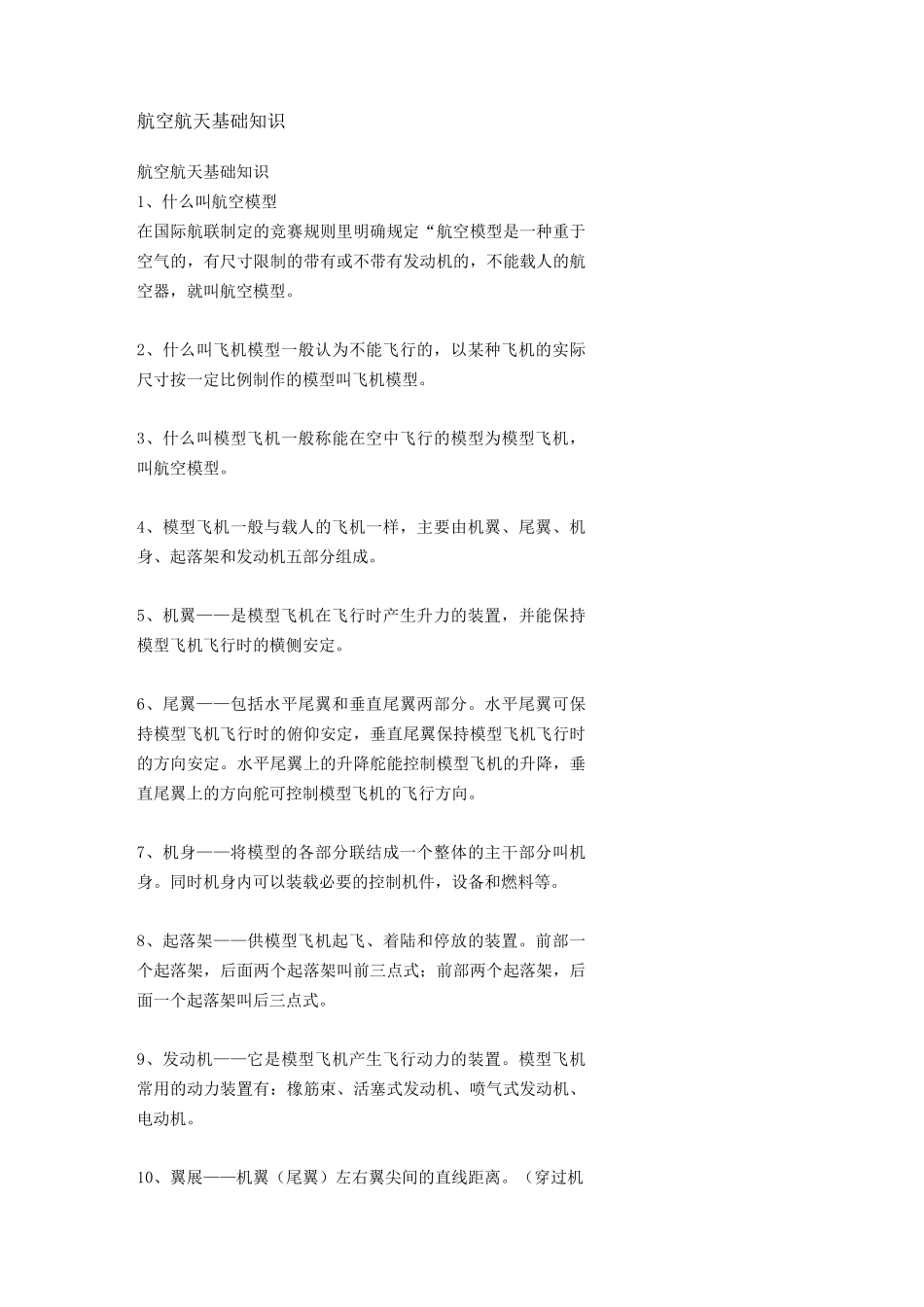 航空航天基础知识

航空航天基础知识
1、什么叫航空模型
在国际航联制定的竞赛规则里明确规定“航空模型是一种重于空气的，有尺寸限制的带有或不带有发动机的，不能载人的航空器，就叫航空模型。

2、什么叫飞机模型一般认为不能飞行的，以某种飞机的实际尺寸按一定比例制作的模型叫飞机模型。

3、什么叫模型飞机一般称能在空中飞行的模型为模型飞机，叫航空模型。

4、模型飞机一般与载人的飞机一样，主要由机翼、尾翼、机身、起落架和发动机五部分组成。

5、机翼——是模型飞机在飞行时产生升力的装置，并能保持模型飞机飞行时的横侧安定。

6、尾翼——包括水平尾翼和垂直尾翼两部分。水平尾翼可保持模型飞机飞行时的俯仰安定，垂直尾翼保持模型飞机飞行时的方向安定。水平尾翼上的升降舵能控制模型飞机的升降，垂直尾翼上的方向舵可控制模型飞机的飞行方向。

7、机身——将模型的各部分联结成一个整体的主干部分叫机身。同时机身内可以装载必要的控制机件，设备和燃料等。

8、起落架——供模型飞机起飞、着陆和停放的装置。前部一个起落架，后面两个起落架叫前三点式；前部两个起落架，后面一个起落架叫后三点式。

9、发动机——它是模型飞机产生飞行动力的装置。模型飞机常用的动力装置有：橡筋束、活塞式发动机、喷气式发动机、电动机。

10、翼展——机翼（尾翼）左右翼尖间的直线距离。（穿过机